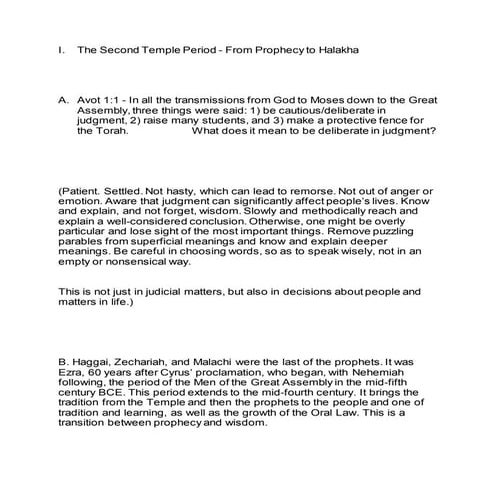 I. The Second Temple Period - From Prophecy to Halakha

A. Avot 1:1 - In all the transmissions from God to Moses down to the Great Assembly, three things were said: 1) be cautious/deliberate in judgment, 2) raise many students, and 3) make a protective fence for the Torah. What does it mean to be deliberate in judgment?

(Patient. Settled. Not hasty, which can lead to remorse. Not out of anger or emotion. Aware that judgment can significantly affect people's lives. Know and explain, and not forget, wisdom. Slowly and methodically reach and explain a well-considered conclusion. Otherwise, one might be overly particular and lose sight of the most important things. Remove puzzling parables from superficial meanings and know and explain deeper meanings. Be careful in choosing words, so as to speak wisely, not in an empty or nonsensical way.

This is not just in judicial matters, but also in decisions about people and matters in life.)

B. Haggai, Zechariah, and Malachi were the last of the prophets. It was Ezra, 60 years after Cyrus' proclamation, who began, with Nehemiah following, the period of the Men of the Great Assembly in the mid-fifth century BCE. This period extends to the mid-fourth century. It brings the tradition from the Temple and then the prophets to the people and one of tradition and learning, as well as the growth of the Oral Law. This is a transition between prophecy and wisdom.